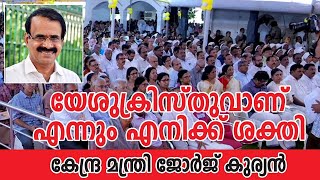 യേശുക്രിസ്തുവാണ്
എന്നും എനിക്ക് ശക്തി

കേന്ദ്ര മന്ത്രി ജോർജ് കുര്യൻ